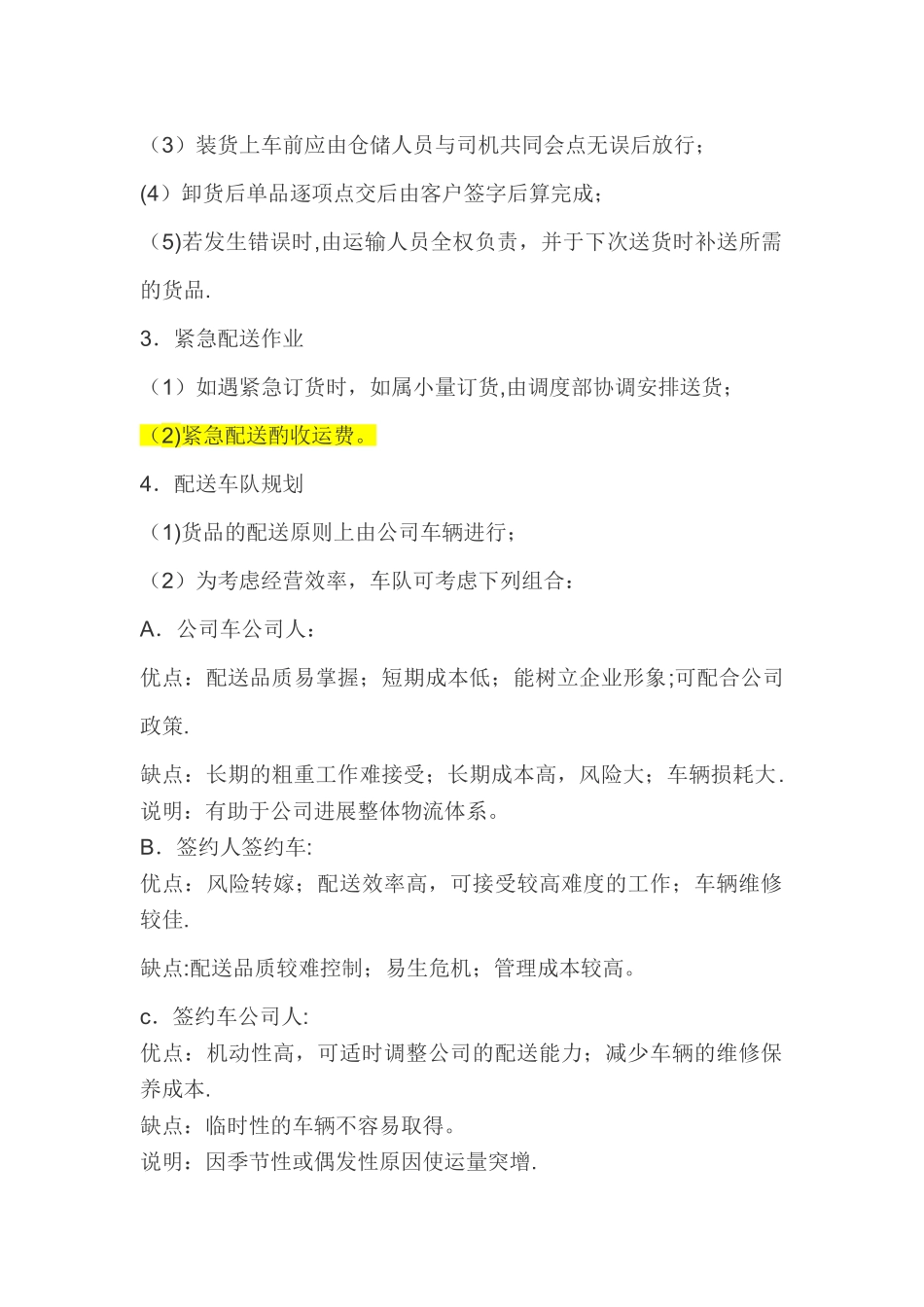 （3）装货上车前应由仓储人员与司机共同会点无误后放行；

(4）卸货后单品逐项点交后由客户签字后算完成；

（5)若发生错误时,由运输人员全权负责，并于下次送货时补送所需的货品.

3．紧急配送作业

（1）如遇紧急订货时，如属小量订货,由调度部协调安排送货；

（2)紧急配送酌收运费。

4．配送车队规划

（1)货品的配送原则上由公司车辆进行；

（2）为考虑经营效率，车队可考虑下列组合：

A．公司车公司人：

优点：配送品质易掌握；短期成本低；能树立企业形象;可配合公司政策.

缺点：长期的粗重工作难接受；长期成本高，风险大；车辆损耗大.
说明：有助于公司进展整体物流体系。
B．签约人签约车:
优点：风险转嫁；配送效率高，可接受较高难度的工作；车辆维修较佳.

缺点:配送品质较难控制；易生危机；管理成本较高。

c．签约车公司人:
优点：机动性高，可适时调整公司的配送能力；减少车辆的维修保养成本.
缺点：临时性的车辆不容易取得。
说明：因季节性或偶发性原因使运量突增.